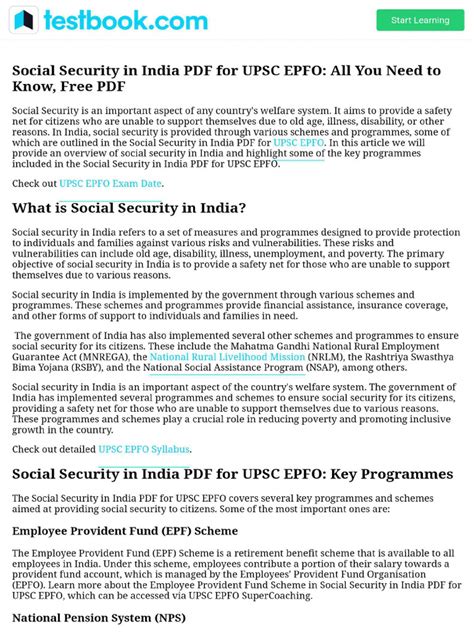 testbook.com

Start Learning

Social Security in India PDF for UPSC EPFO: All You Need to Know, Free PDF

Social Security is an important aspect of any country's welfare system. It aims to provide a safety net for citizens who are unable to support themselves due to old age, illness, disability, or other reasons. In India, social security is provided through various schemes and programmes, some of which are outlined in the Social Security in India PDF for UPSC EPFO. In this article we will provide an overview of social security in India and highlight some of the key programmes included in the Social Security in India PDF for UPSC EPFO.

Check out UPSC EPFO Exam Date.

What is Social Security in India?

Social security in India refers to a set of measures and programmes designed to provide protection to individuals and families against various risks and vulnerabilities. These risks and vulnerabilities can include old age, disability, illness, unemployment, and poverty. The primary objective of social security in India is to provide a safety net for those who are unable to support themselves due to various reasons.

Social security in India is implemented by the government through various schemes and programmes. These schemes and programmes provide financial assistance, insurance coverage, and other forms of support to individuals and families in need.

The government of India has also implemented several other schemes and programmes to ensure social security for its citizens. These include the Mahatma Gandhi National Rural Employment Guarantee Act (MNREGA), the National Rural Livelihood Mission (NRLM), the Rashtriya Swasthya Bima Yojana (RSBY), and the National Social Assistance Program (NSAP), among others.

Social security in India is an important aspect of the country's welfare system. The government of India has implemented several programmes and schemes to ensure social security for its citizens, providing a safety net for those who are unable to support themselves due to various reasons. These programmes and schemes play a crucial role in reducing poverty and promoting inclusive growth in the country.

Check out detailed UPSC EPFO Syllabus.

Social Security in India PDF for UPSC EPFO: Key Programmes

The Social Security in India PDF for UPSC EPFO covers several key programmes and schemes aimed at providing social security to citizens. Some of the most important ones are:

Employee Provident Fund (EPF) Scheme

The Employee Provident Fund (EPF) Scheme is a retirement benefit scheme that is available to all employees in India. Under this scheme, employees contribute a portion of their salary towards a provident fund account, which is managed by the Employees' Provident Fund Organisation (EPFO). Learn more about the Employee Provident Fund Scheme in Social Security in India PDF for UPSC EPFO, which can be accessed via UPSC EPFO SuperCoaching.

National Pension System (NPS)